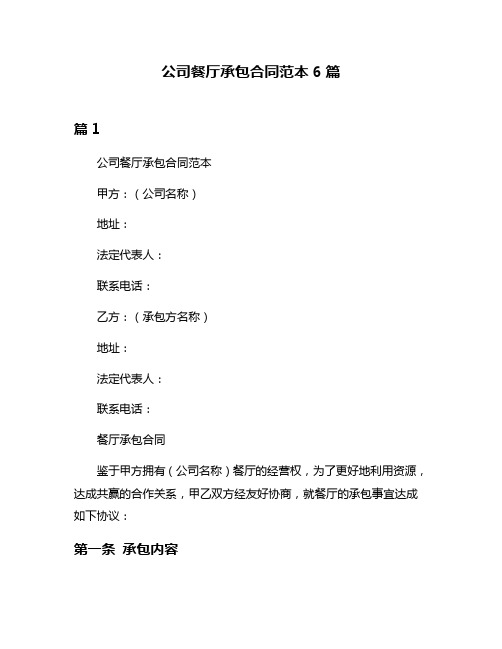 公司餐厅承包合同范本 6 篇

篇 1

公司餐厅承包合同范本

甲方：（公司名称）

地址：

法定代表人：

联系电话：

乙方：（承包方名称）

地址：

法定代表人：

联系电话：

餐厅承包合同

鉴于甲方拥有（公司名称）餐厅的经营权，为了更好地利用资源，达成共赢的合作关系，甲乙双方经友好协商，就餐厅的承包事宜达成如下协议：

第一条 承包内容